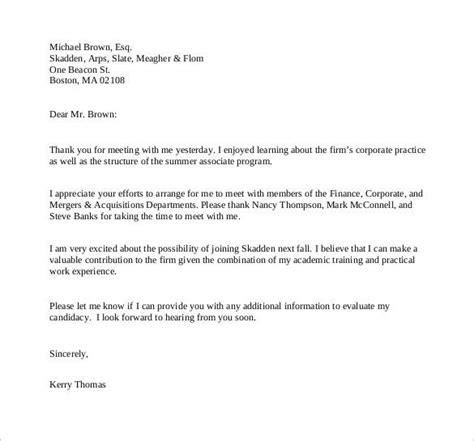 Michael Brown, Esq.
Skadden, Arps, Slate, Meagher & Flom
One Beacon St.
Boston, MA 02108

Dear Mr. Brown:

Thank you for meeting with me yesterday. I enjoyed learning about the firm's corporate practice as well as the structure of the summer associate program.

I appreciate your efforts to arrange for me to meet with members of the Finance, Corporate, and Mergers & Acquisitions Departments. Please thank Nancy Thompson, Mark McConnell, and Steve Banks for taking the time to meet with me.

I am very excited about the possibility of joining Skadden next fall. I believe that I can make a valuable contribution to the firm given the combination of my academic training and practical work experience.

Please let me know if I can provide you with any additional information to evaluate my candidacy. I look forward to hearing from you soon.

Sincerely,

Kerry Thomas